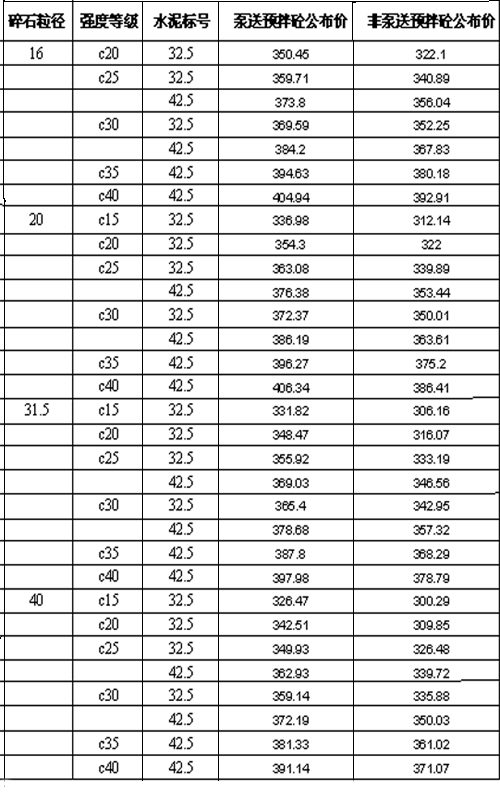 | 碎石粒径 | 强度等级 | 水泥标号 | 泵送预拌砼公布价 | 非泵送预拌砼公布价 |
|---|---|---|---|---|
| 16 | c20 | 32.5 | 350.45 | 322.1 |
| | c25 | 32.5 | 359.71 | 340.89 |
| | | 42.5 | 373.8 | 356.04 |
| | c30 | 32.5 | 369.59 | 352.25 |
| | | 42.5 | 384.2 | 367.83 |
| | c35 | 42.5 | 394.63 | 380.18 |
| | c40 | 42.5 | 404.94 | 392.91 |
| 20 | c15 | 32.5 | 336.98 | 312.14 |
| | c20 | 32.5 | 354.3 | 322 |
| | c25 | 32.5 | 363.08 | 339.89 |
| | | 42.5 | 376.38 | 353.44 |
| | c30 | 32.5 | 372.37 | 350.01 |
| | | 42.5 | 386.19 | 363.61 |
| | c35 | 42.5 | 396.27 | 375.2 |
| | c40 | 42.5 | 406.34 | 386.41 |
| 31.5 | c15 | 32.5 | 331.82 | 306.16 |
| | c20 | 32.5 | 348.47 | 316.07 |
| | c25 | 32.5 | 355.92 | 333.19 |
| | | 42.5 | 369.03 | 346.56 |
| | c30 | 32.5 | 365.4 | 342.95 |
| | | 42.5 | 378.68 | 357.32 |
| | c35 | 42.5 | 387.8 | 368.29 |
| | c40 | 42.5 | 397.98 | 378.79 |
| 40 | c15 | 32.5 | 326.47 | 300.29 |
| | c20 | 32.5 | 342.51 | 309.85 |
| | c25 | 32.5 | 349.93 | 326.48 |
| | | 42.5 | 362.93 | 339.72 |
| | c30 | 32.5 | 359.14 | 335.88 |
| | | 42.5 | 372.19 | 350.03 |
| | c35 | 42.5 | 381.33 | 361.02 |
| | c40 | 42.5 | 391.14 | 371.07 |